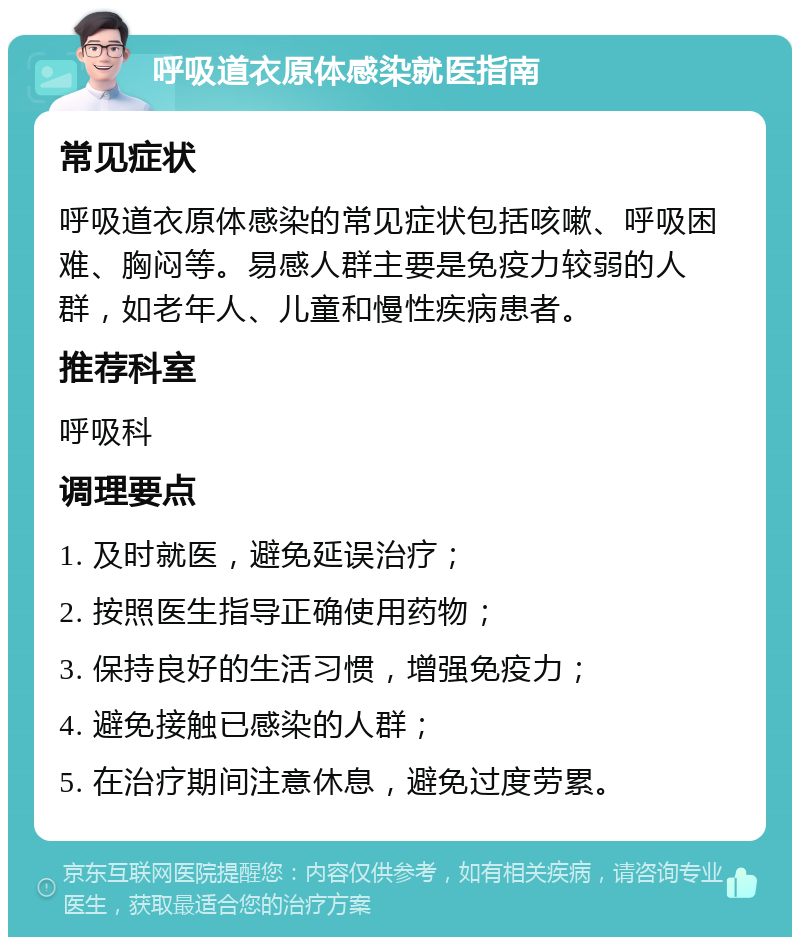 呼吸道衣原体感染就医指南

常见症状

呼吸道衣原体感染的常见症状包括咳嗽、呼吸困难、胸闷等。易感人群主要是免疫力较弱的人群，如老年人、儿童和慢性疾病患者。

推荐科室

呼吸科

调理要点

1. 及时就医，避免延误治疗；

2. 按照医生指导正确使用药物；

3. 保持良好的生活习惯，增强免疫力；

4. 避免接触已感染的人群；

5. 在治疗期间注意休息，避免过度劳累。

京东互联网医院提醒您：内容仅供参考，如有相关疾病，请咨询专业医生，获取最适合您的治疗方案